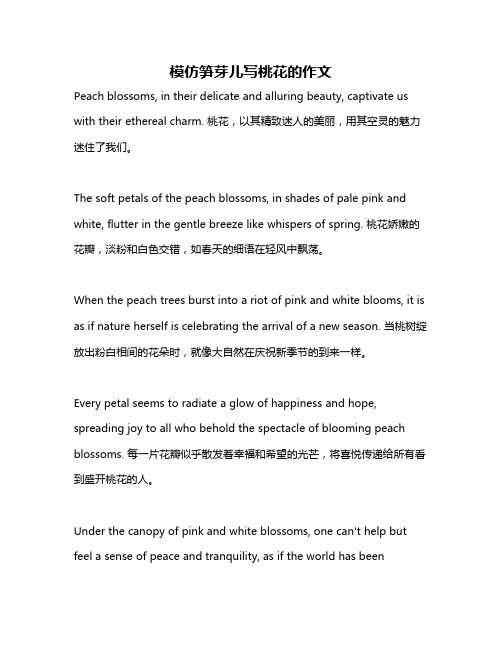 模仿笋芽儿写桃花的作文

Peach blossoms, in their delicate and alluring beauty, captivate us with their ethereal charm. 桃花，以其精致迷人的美丽，用其空灵的魅力迷住了我们。

The soft petals of the peach blossoms, in shades of pale pink and white, flutter in the gentle breeze like whispers of spring. 桃花娇嫩的花瓣，淡粉和白色交错，如春天的细语在轻风中飘荡。

When the peach trees burst into a riot of pink and white blooms, it is as if nature herself is celebrating the arrival of a new season. 当桃树绽放出粉白相间的花朵时，就像大自然在庆祝新季节的到来一样。

Every petal seems to radiate a glow of happiness and hope, spreading joy to all who behold the spectacle of blooming peach blossoms. 每一片花瓣似乎散发着幸福和希望的光芒，将喜悦传递给所有看到盛开桃花的人。

Under the canopy of pink and white blossoms, one can't help but feel a sense of peace and tranquility, as if the world has been